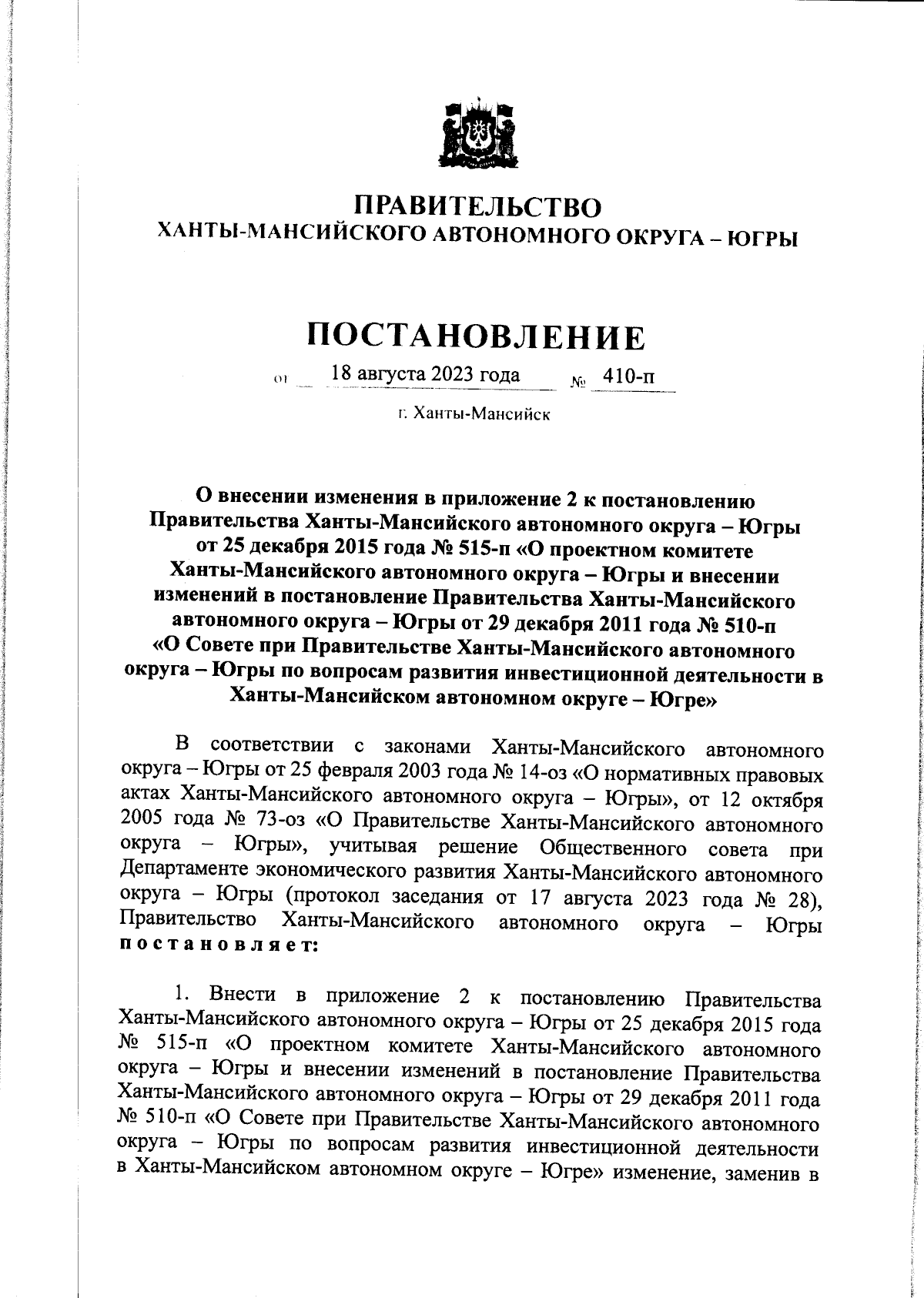 ПРАВИТЕЛЬСТВО
ХАНТЫ-МАНСИЙСКОГО АВТОНОМНОГО ОКРУГА – ЮГРЫ

ПОСТАНОВЛЕНИЕ

от 18 августа 2023 года № 410-п

г. Ханты-Мансийск

О внесении изменения в приложение 2 к постановлению Правительства Ханты-Мансийского автономного округа – Югры от 25 декабря 2015 года № 515-п «О проектном комитете Ханты-Мансийского автономного округа – Югры и внесении изменений в постановление Правительства Ханты-Мансийского автономного округа – Югры от 29 декабря 2011 года № 510-п «О Совете при Правительстве Ханты-Мансийского автономного округа – Югры по вопросам развития инвестиционной деятельности в Ханты-Мансийском автономном округе – Югре»

В соответствии с законами Ханты-Мансийского автономного округа – Югры от 25 февраля 2003 года № 14-оз «О нормативных правовых актах Ханты-Мансийского автономного округа – Югры», от 12 октября 2005 года № 73-оз «О Правительстве Ханты-Мансийского автономного округа – Югры», учитывая решение Общественного совета при Департаменте экономического развития Ханты-Мансийского автономного округа – Югры (протокол заседания от 17 августа 2023 года № 28), Правительство Ханты-Мансийского автономного округа – Югры постановляет:

1. Внести в приложение 2 к постановлению Правительства Ханты-Мансийского автономного округа – Югры от 25 декабря 2015 года № 515-п «О проектном комитете Ханты-Мансийского автономного округа – Югры и внесении изменений в постановление Правительства Ханты-Мансийского автономного округа – Югры от 29 декабря 2011 года № 510-п «О Совете при Правительстве Ханты-Мансийского автономного округа – Югры по вопросам развития инвестиционной деятельности в Ханты-Мансийском автономном округе – Югре» изменение, заменив в